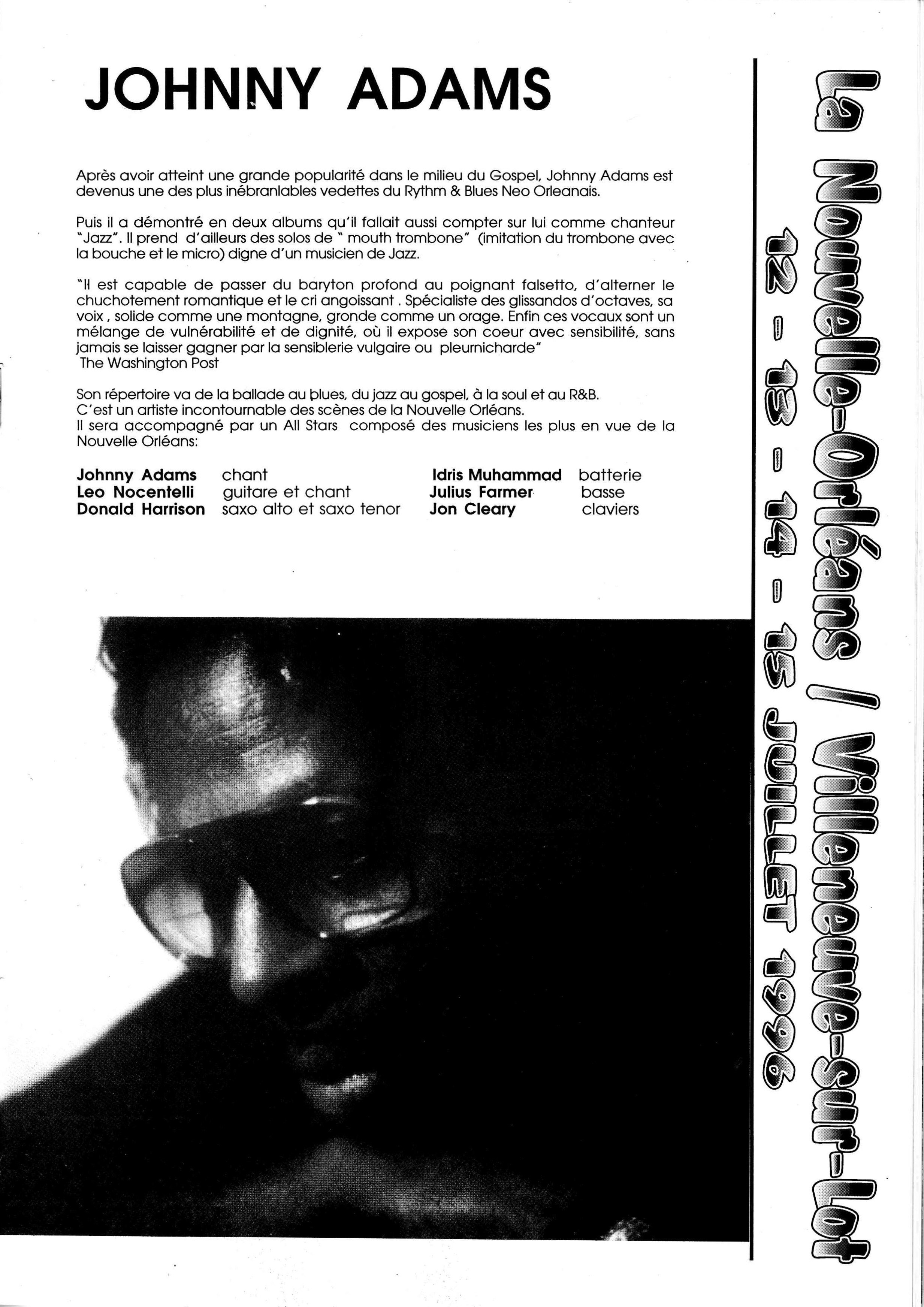 JOHNNY ADAMS

Après avoir atteint une grande popularité dans le milieu du Gospel, Johnny Adams est devenus une des plus inébranlables vedettes du Rythm & Blues Neo Orleanais.

Puis il a démontré en deux albums qu'il fallait aussi compter sur lui comme chanteur "Jazz". Il prend d'ailleurs des solos de " mouth trombone" (imitation du trombone avec la bouche et le micro) digne d'un musicien de Jazz.

"Il est capable de passer du baryton profond au poignant falsetto, d'alterner le chuchotement romantique et le cri angoissant . Spécialiste des glissandos d'octaves, sa voix , solide comme une montagne, gronde comme un orage. Enfin ces vocaux sont un mélange de vulnérabilité et de dignité, où il expose son coeur avec sensibilité, sans jamais se laisser gagner par la sensiblerie vulgaire ou pleurnicharde"
The Washington Post

Son répertoire va de la ballade au blues, du jazz au gospel, à la soul et au R&B.
C'est un artiste incontournable des scènes de la Nouvelle Orléans.
Il sera accompagné par un All Stars composé des musiciens les plus en vue de la Nouvelle Orléans:

Johnny Adams chant
Leo Nocentelli guitare et chant
Donald Harrison saxo alto et saxo tenor

Idris Muhammad batterie
Julius Farmer basse
Jon Cleary claviers

La Nouvelle-Orléans / Villeneuve-sur-Lot
12 - 13 - 14 - 15 JUILLET 1996